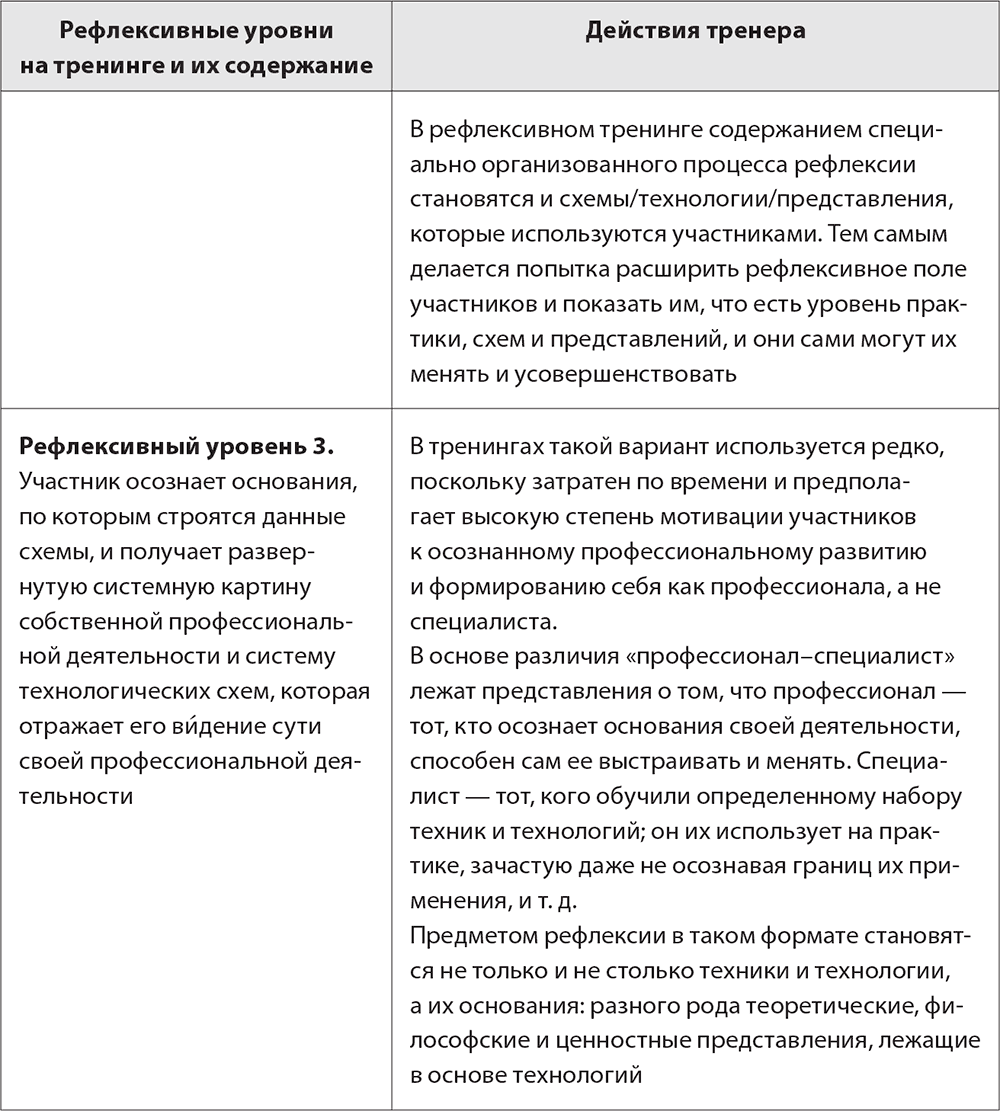 | Рефлексивные уровни на тренинге и их содержание | Действия тренера |
|---|---|
| | В рефлексивном тренинге содержанием специально организованного процесса рефлексии становятся и схемы/технологии/представления, которые используются участниками. Тем самым делается попытка расширить рефлексивное поле участников и показать им, что есть уровень практики, схем и представлений, и они сами могут их менять и усовершенствовать |
| **Рефлексивный уровень 3.** Участник осознает основания, по которым строятся данные схемы, и получает развернутую системную картину собственной профессиональной деятельности и систему технологических схем, которая отражает его ви́дение сути своей профессиональной деятельности | В тренингах такой вариант используется редко, поскольку затратен по времени и предполагает высокую степень мотивации участников к осознанному профессиональному развитию и формированию себя как профессионала, а не специалиста. В основе различия «профессионал–специалист» лежат представления о том, что профессионал — тот, кто осознает основания своей деятельности, способен сам ее выстраивать и менять. Специалист — тот, кого обучили определенному набору техник и технологий; он их использует на практике, зачастую даже не осознавая границ их применения, и т. д. Предметом рефлексии в таком формате становятся не только и не столько техники и технологии, а их основания: разного рода теоретические, философские и ценностные представления, лежащие в основе технологий |